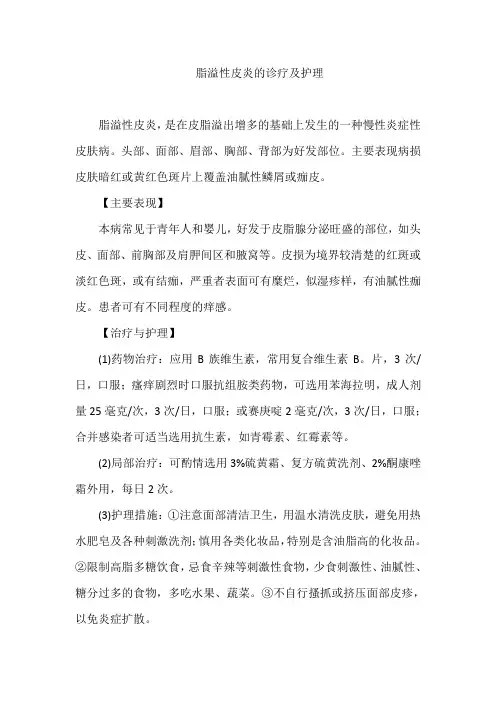 脂溢性皮炎的诊疗及护理

脂溢性皮炎，是在皮脂溢出增多的基础上发生的一种慢性炎症性皮肤病。头部、面部、眉部、胸部、背部为好发部位。主要表现病损皮肤暗红或黄红色斑片上覆盖油腻性鳞屑或痂皮。

【主要表现】

本病常见于青年人和婴儿，好发于皮脂腺分泌旺盛的部位，如头皮、面部、前胸部及肩胛间区和腋窝等。皮损为境界较清楚的红斑或淡红色斑，或有结痂，严重者表面可有糜烂，似湿疹样，有油腻性痂皮。患者可有不同程度的痒感。

【治疗与护理】

(1)药物治疗：应用 B 族维生素，常用复合维生素 B。片，3 次/日，口服；瘙痒剧烈时口服抗组胺类药物，可选用苯海拉明，成人剂量 25 毫克/次，3 次/日，口服；或赛庚啶 2 毫克/次，3 次/日，口服；合并感染者可适当选用抗生素，如青霉素、红霉素等。

(2)局部治疗：可酌情选用 3%硫黄霜、复方硫黄洗剂、2%酮康唑霜外用，每日 2 次。

(3)护理措施：①注意面部清洁卫生，用温水清洗皮肤，避免用热水肥皂及各种刺激洗剂；慎用各类化妆品，特别是含油脂高的化妆品。②限制高脂多糖饮食，忌食辛辣等刺激性食物，少食刺激性、油腻性、糖分过多的食物，多吃水果、蔬菜。③不自行搔抓或挤压面部皮疹，以免炎症扩散。